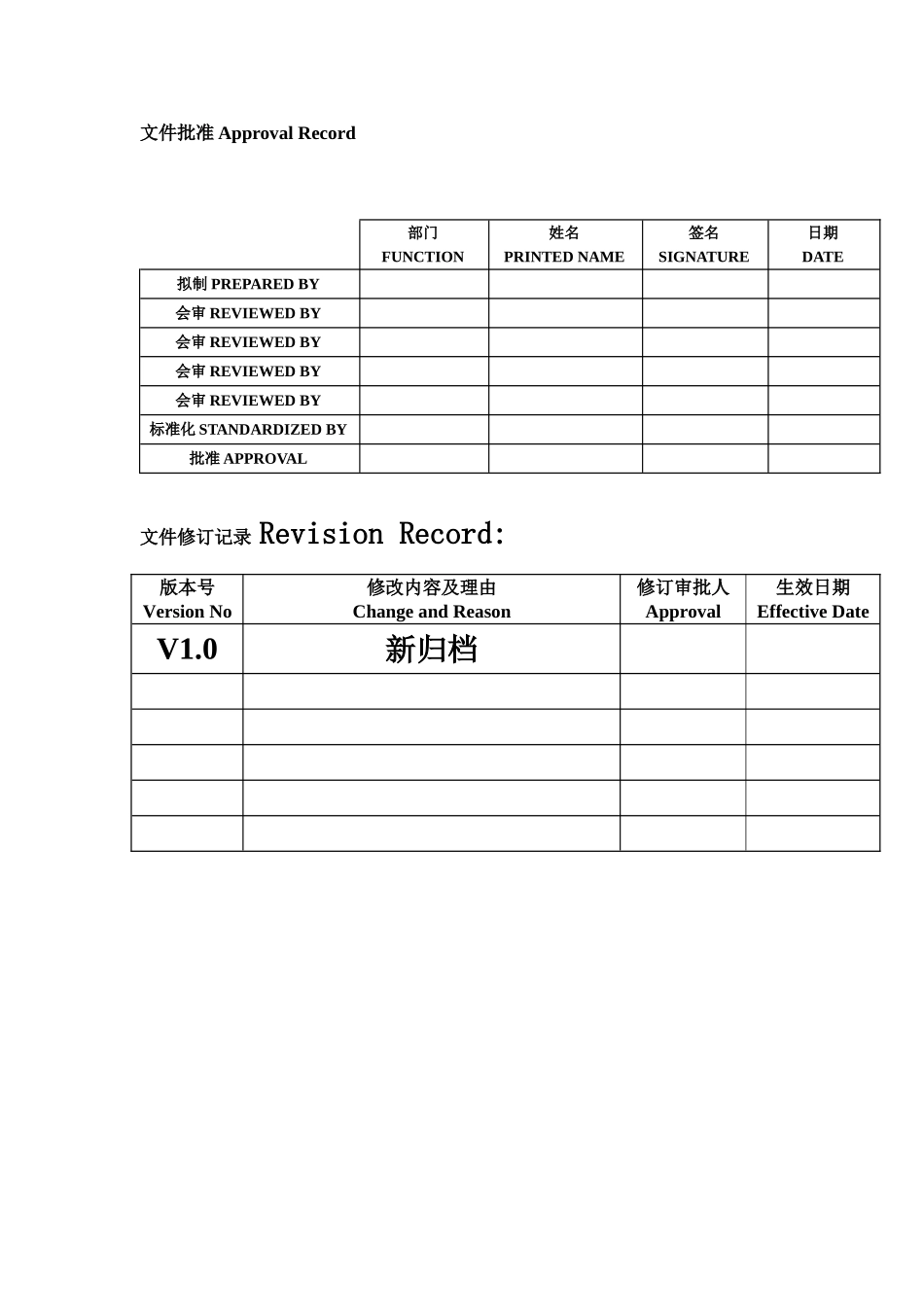 文件批准 Approval Record

| | 部门 FUNCTION | 姓名 PRINTED NAME | 签名 SIGNATURE | 日期 DATE |
|---|---|---|---|---|
| 拟制 PREPARED BY | | | | |
| 会审 REVIEWED BY | | | | |
| 会审 REVIEWED BY | | | | |
| 会审 REVIEWED BY | | | | |
| 会审 REVIEWED BY | | | | |
| 标准化 STANDARDIZED BY | | | | |
| 批准 APPROVAL | | | | |

文件修订记录 Revision Record:

| 版本号 Version No | 修改内容及理由 Change and Reason | 修订审批人 Approval | 生效日期 Effective Date |
|---|---|---|---|
| V1.0 | 新归档 | | |
| | | | |
| | | | |
| | | | |
| | | | |
| | | | |